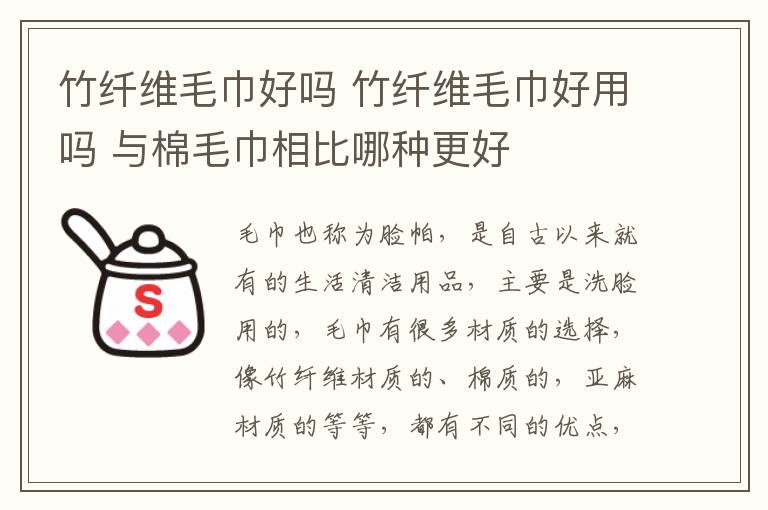 竹纤维毛巾好吗 竹纤维毛巾好用吗 与棉毛巾相比哪种更好

S

毛巾也称为脸帕，是自古以来就有的生活清洁用品，主要是洗脸用的，毛巾有很多材质的选择，像竹纤维材质的、棉质的，亚麻材质的等等，都有不同的优点，